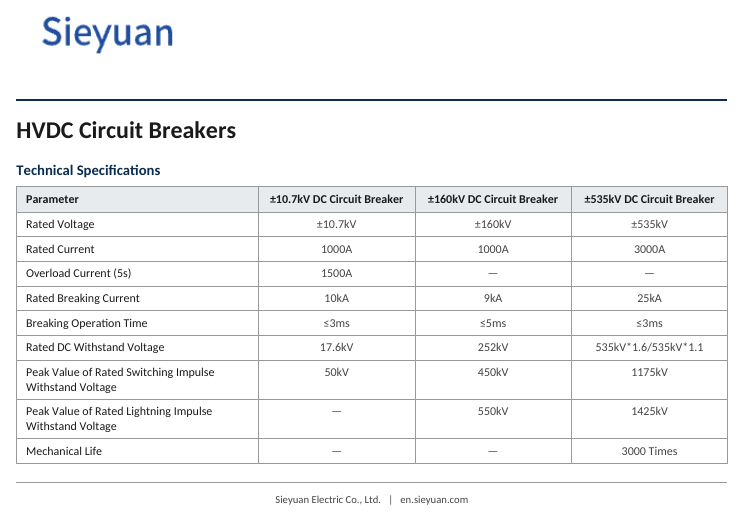 Sieyuan

HVDC Circuit Breakers

Technical Specifications

| Parameter | ±10.7kV DC Circuit Breaker | ±160kV DC Circuit Breaker | ±535kV DC Circuit Breaker |
|---|---|---|---|
| Rated Voltage | ±10.7kV | ±160kV | ±535kV |
| Rated Current | 1000A | 1000A | 3000A |
| Overload Current (5s) | 1500A | — | — |
| Rated Breaking Current | 10kA | 9kA | 25kA |
| Breaking Operation Time | ≤3ms | ≤5ms | ≤3ms |
| Rated DC Withstand Voltage | 17.6kV | 252kV | 535kV*1.6/535kV*1.1 |
| Peak Value of Rated Switching Impulse Withstand Voltage | 50kV | 450kV | 1175kV |
| Peak Value of Rated Lightning Impulse Withstand Voltage | — | 550kV | 1425kV |
| Mechanical Life | — | — | 3000 Times |

Sieyuan Electric Co., Ltd. | en.sieyuan.com